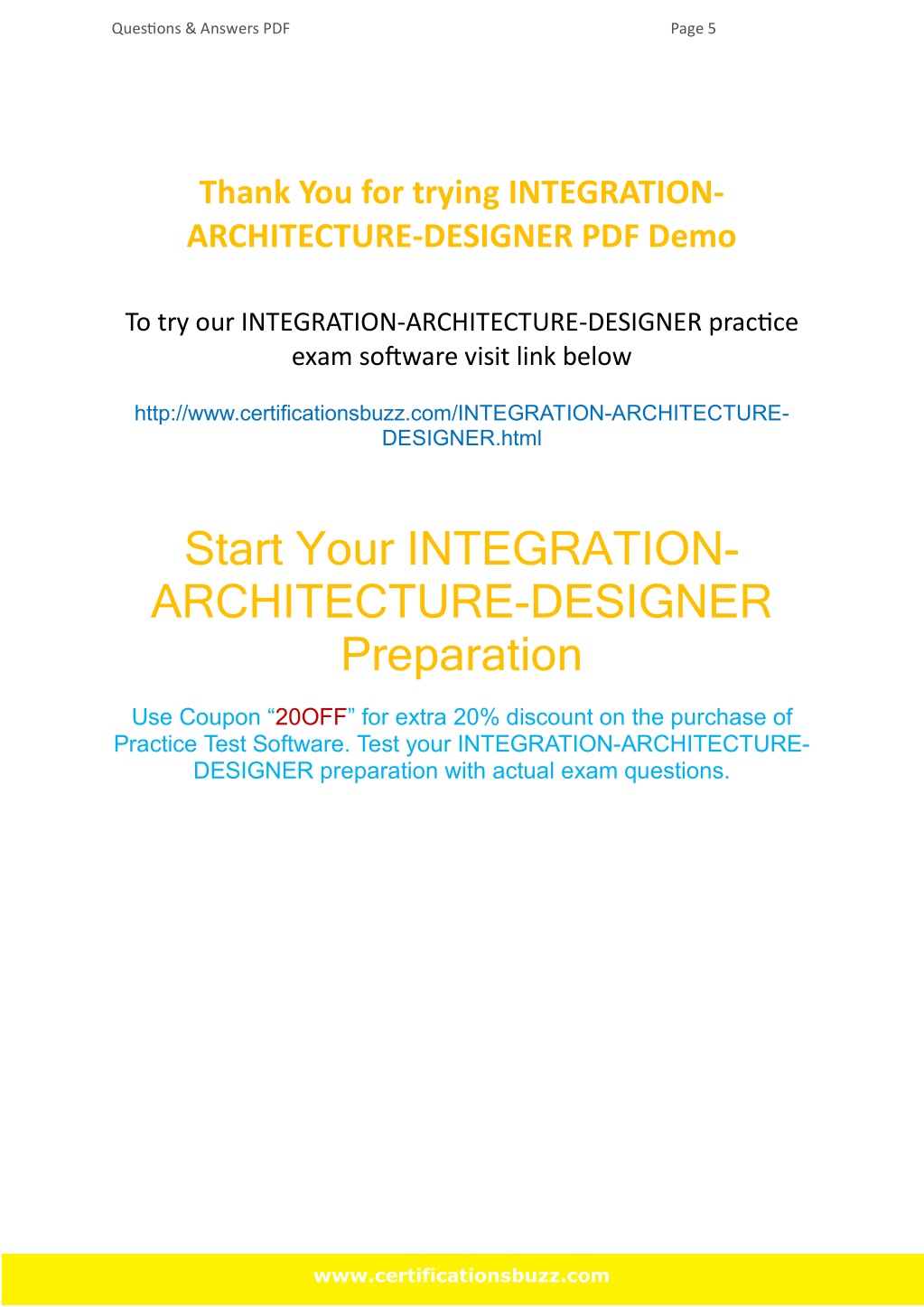 Questions & Answers PDF

Page 5

Thank You for trying INTEGRATION-ARCHITECTURE-DESIGNER PDF Demo

To try our INTEGRATION-ARCHITECTURE-DESIGNER practice exam software visit link below

http://www.certificationsbuzz.com/INTEGRATION-ARCHITECTURE-DESIGNER.html

Start Your INTEGRATION-ARCHITECTURE-DESIGNER Preparation

Use Coupon “20OFF” for extra 20% discount on the purchase of Practice Test Software. Test your INTEGRATION-ARCHITECTURE-DESIGNER preparation with actual exam questions.

www.certificationsbuzz.com